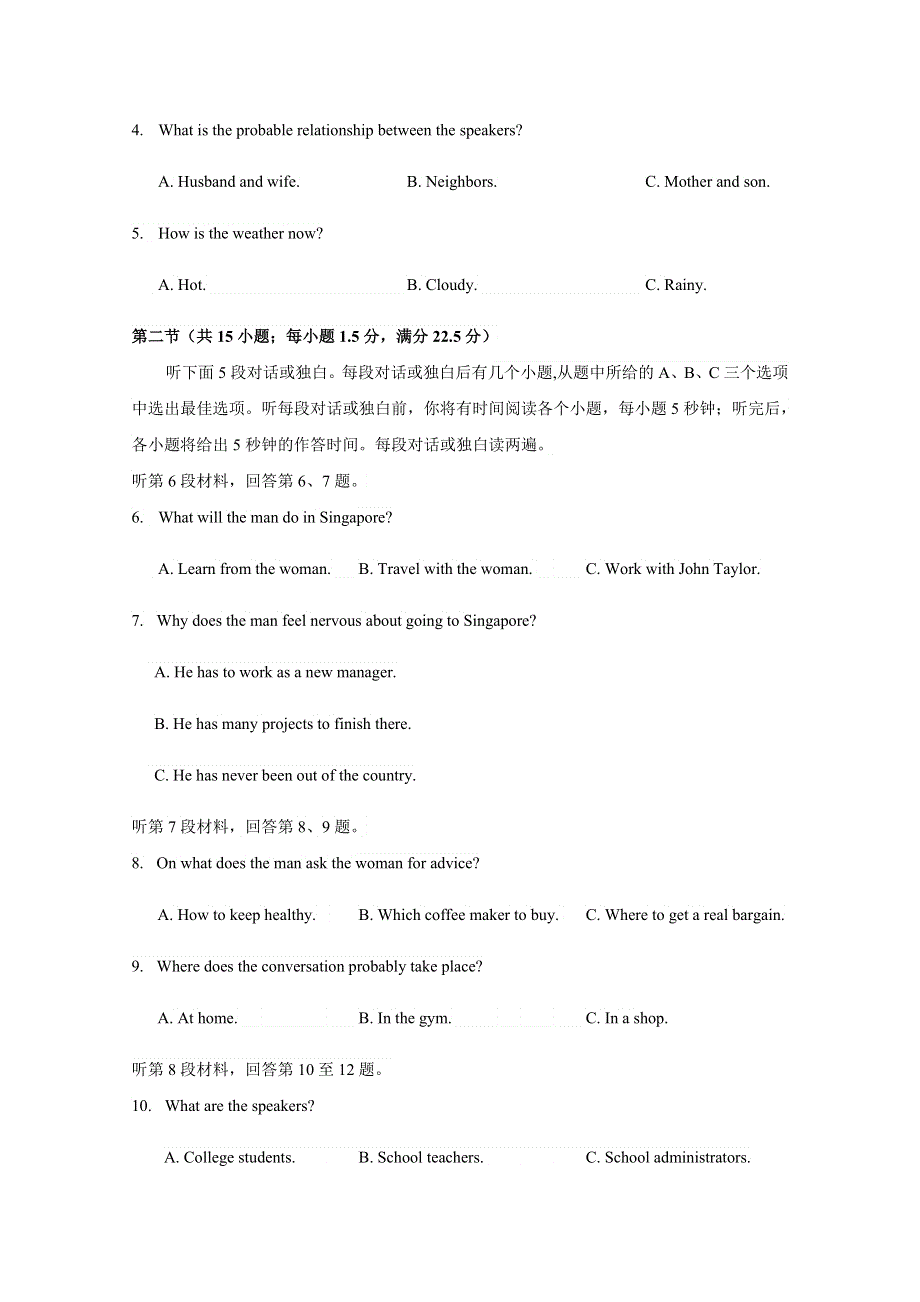 4. What is the probable relationship between the speakers?

A. Husband and wife. B. Neighbors. C. Mother and son.

5. How is the weather now?

A. Hot. B. Cloudy. C. Rainy.

第二节（共 15 小题；每小题 1.5 分，满分 22.5 分）

听下面 5 段对话或独白。每段对话或独白后有几个小题,从题中所给的 A、B、C 三个选项中选出最佳选项。听每段对话或独白前，你将有时间阅读各个小题，每小题 5 秒钟；听完后，各小题将给出 5 秒钟的作答时间。每段对话或独白读两遍。

听第 6 段材料，回答第 6、7 题。

6. What will the man do in Singapore?

A. Learn from the woman. B. Travel with the woman. C. Work with John Taylor.

7. Why does the man feel nervous about going to Singapore?

A. He has to work as a new manager.

B. He has many projects to finish there.

C. He has never been out of the country.

听第 7 段材料，回答第 8、9 题。

8. On what does the man ask the woman for advice?

A. How to keep healthy. B. Which coffee maker to buy. C. Where to get a real bargain.

9. Where does the conversation probably take place?

A. At home. B. In the gym. C. In a shop.

听第 8 段材料，回答第 10 至 12 题。

10. What are the speakers?

A. College students. B. School teachers. C. School administrators.